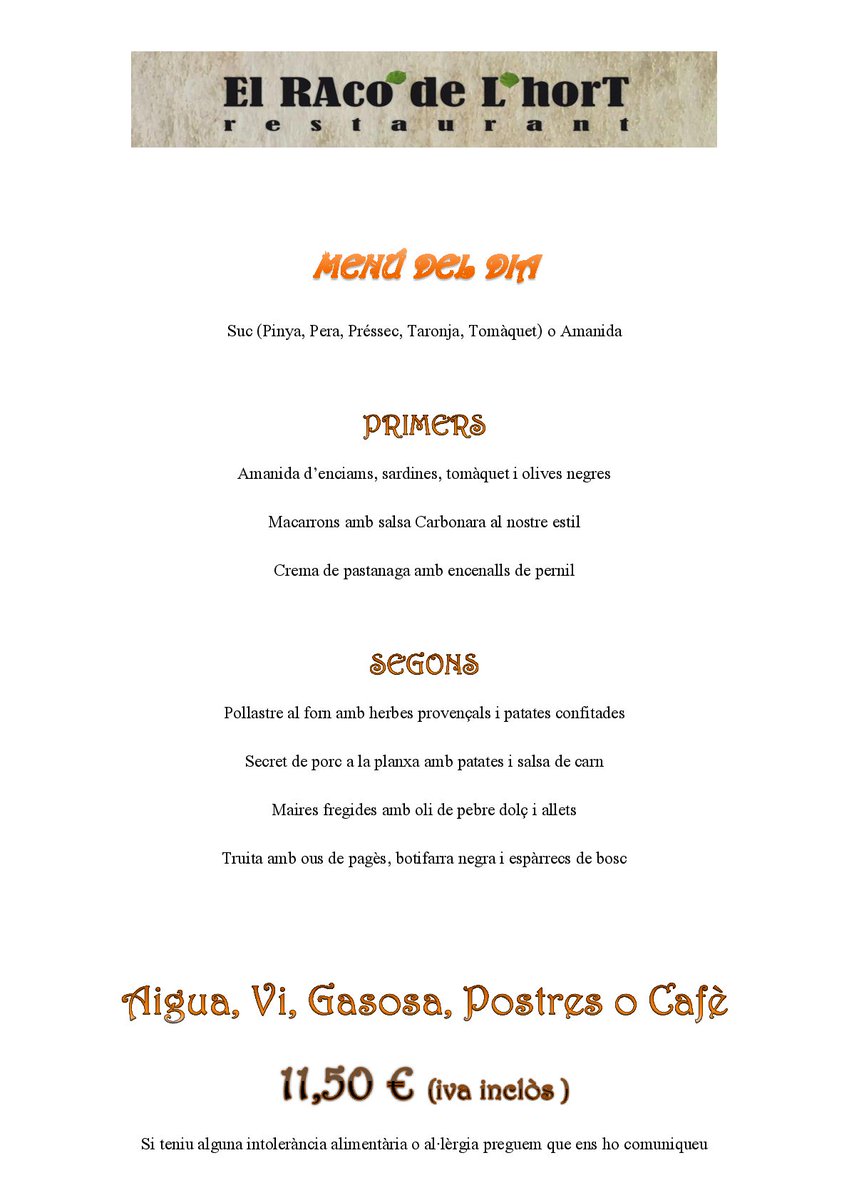 El RAco de L'horT
restaurant

MENÚ DEL DIA

Suc (Pinya, Pera, Préssec, Taronja, Tomàquet) o Amanida

PRIMERS

Amanida d'enciams, sardines, tomàquet i olives negres

Macarrons amb salsa Carbonara al nostre estil

Crema de pastanaga amb encenalls de pernil

SEGONS

Pollastre al forn amb herbes provençals i patates confitades

Secret de porc a la planxa amb patates i salsa de carn

Maires fregides amb oli de pebre dolç i allets

Truita amb ous de pagès, botifarra negra i espàrrecs de bosc

Aigua, Vi, Gasosa, Postres o Cafè

11,50 € (iva inclòs )

Si teniu alguna intolerància alimentària o al·lèrgia preguem que ens ho comuniqueu